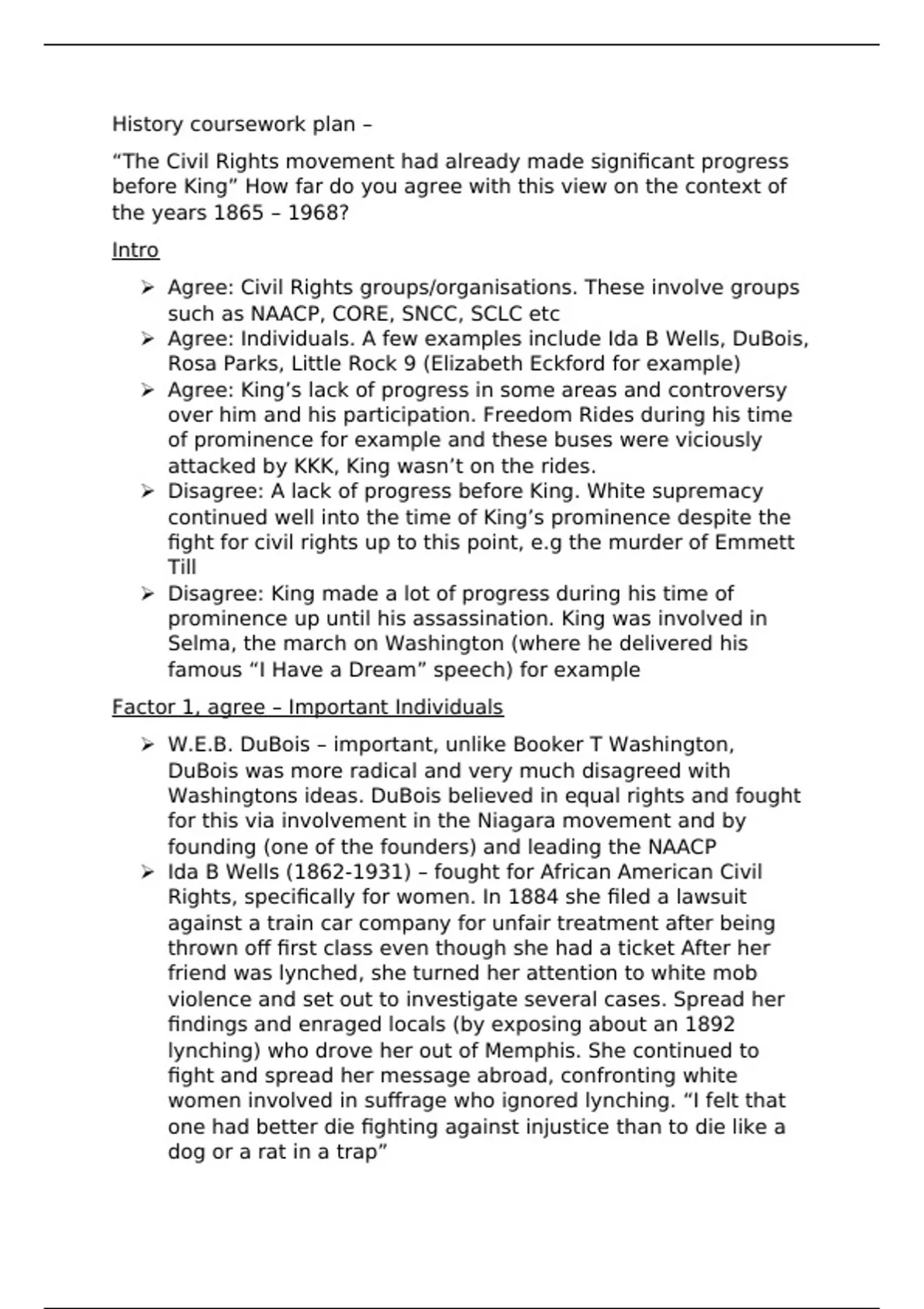 History coursework plan –

“The Civil Rights movement had already made significant progress before King” How far do you agree with this view on the context of the years 1865 – 1968?

Intro

➢ Agree: Civil Rights groups/organisations. These involve groups such as NAACP, CORE, SNCC, SCLC etc
➢ Agree: Individuals. A few examples include Ida B Wells, DuBois, Rosa Parks, Little Rock 9 (Elizabeth Eckford for example)
➢ Agree: King’s lack of progress in some areas and controversy over him and his participation. Freedom Rides during his time of prominence for example and these buses were viciously attacked by KKK, King wasn’t on the rides.
➢ Disagree: A lack of progress before King. White supremacy continued well into the time of King’s prominence despite the fight for civil rights up to this point, e.g the murder of Emmett Till
➢ Disagree: King made a lot of progress during his time of prominence up until his assassination. King was involved in Selma, the march on Washington (where he delivered his famous “I Have a Dream” speech) for example

Factor 1, agree – Important Individuals

➢ W.E.B. DuBois – important, unlike Booker T Washington, DuBois was more radical and very much disagreed with Washingtons ideas. DuBois believed in equal rights and fought for this via involvement in the Niagara movement and by founding (one of the founders) and leading the NAACP
➢ Ida B Wells (1862-1931) – fought for African American Civil Rights, specifically for women. In 1884 she filed a lawsuit against a train car company for unfair treatment after being thrown off first class even though she had a ticket After her friend was lynched, she turned her attention to white mob violence and set out to investigate several cases. Spread her findings and enraged locals (by exposing about an 1892 lynching) who drove her out of Memphis. She continued to fight and spread her message abroad, confronting white women involved in suffrage who ignored lynching. “I felt that one had better die fighting against injustice than to die like a dog or a rat in a trap”